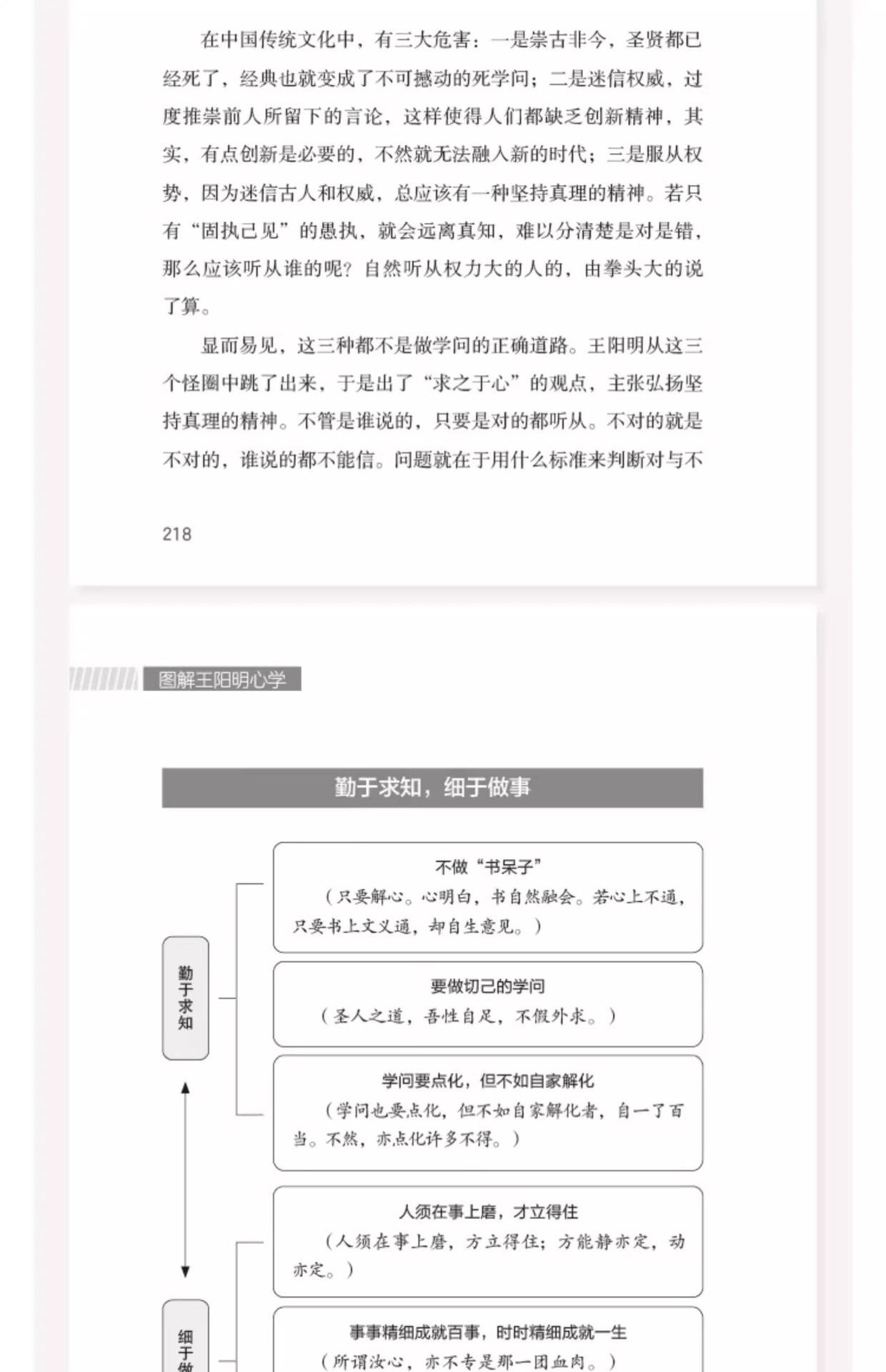 在中国传统文化中，有三大危害：一是崇古非今，圣贤都已经死了，经典也就变成了不可撼动的死学问；二是迷信权威，过度推崇前人所留下的言论，这样使得人们都缺乏创新精神，其实，有点创新是必要的，不然就无法融入新的时代；三是服从权势，因为迷信古人和权威，总应该有一种坚持真理的精神。若只有“固执己见”的愚执，就会远离真知，难以分清楚是对是错，那么应该听从谁的呢？自然听从权力大的人的，由拳头大的说了算。

显而易见，这三种都不是做学问的正确道路。王阳明从这三个怪圈中跳了出来，于是出了“求之于心”的观点，主张弘扬坚持真理的精神。不管是谁说的，只要是对的都听从。不对的就是不对的，谁说的都不能信。问题就在于用什么标准来判断对与不

218

图解王阳明心学

勤于求知，细于做事

勤于求知

不做“书呆子”
（只要解心。心明白，书自然融会。若心上不通，只要书上文义通，却自生意见。）

要做切己的学问
（圣人之道，吾性自足，不假外求。）

学问要点化，但不如自家解化
（学问也要点化，但不如自家解化者，自一了百当。不然，亦点化许多不得。）

细于做

人须在事上磨，才立得住
（人须在事上磨，方立得住；方能静亦定，动亦定。）

事事精细成就百事，时时精细成就一生
（所谓汝心，亦不专是那一团血肉。）